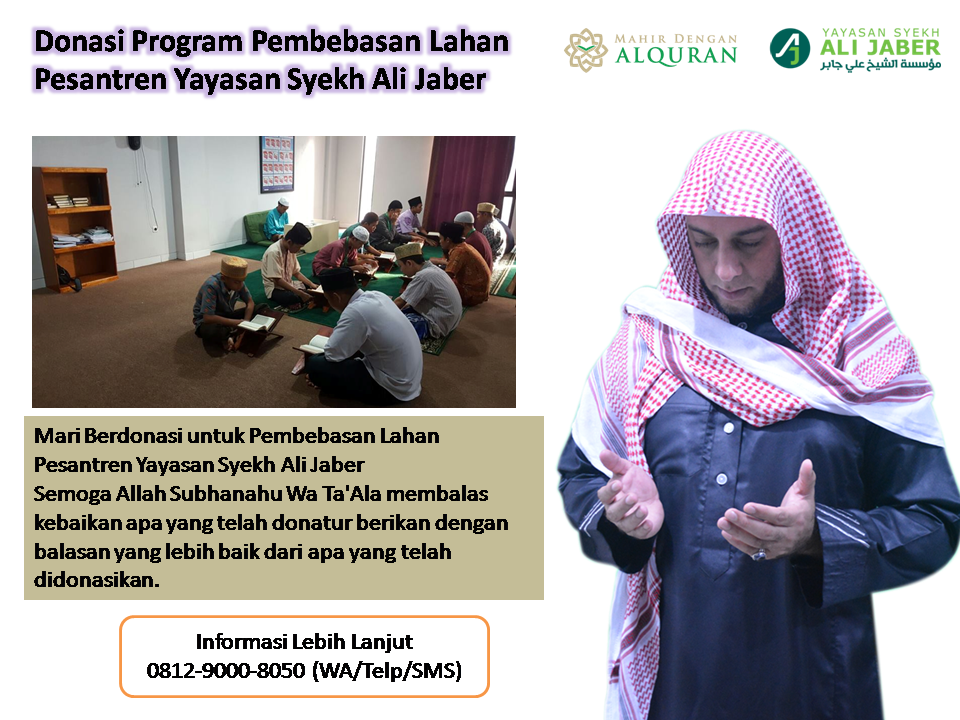 Donasi Program Pembebasan Lahan
Pesantren Yayasan Syekh Ali Jaber

MAHIR DENGAN
ALQURAN

YAYASAN SYEKH
ALI JABER
مؤسسة الشيخ علي جابر

Mari Berdonasi untuk Pembebasan Lahan Pesantren Yayasan Syekh Ali Jaber
Semoga Allah Subhanahu Wa Ta'Ala membalas kebaikan apa yang telah donatur berikan dengan balasan yang lebih baik dari apa yang telah didonasikan.

Informasi Lebih Lanjut
0812-9000-8050 (WA/Telp/SMS)